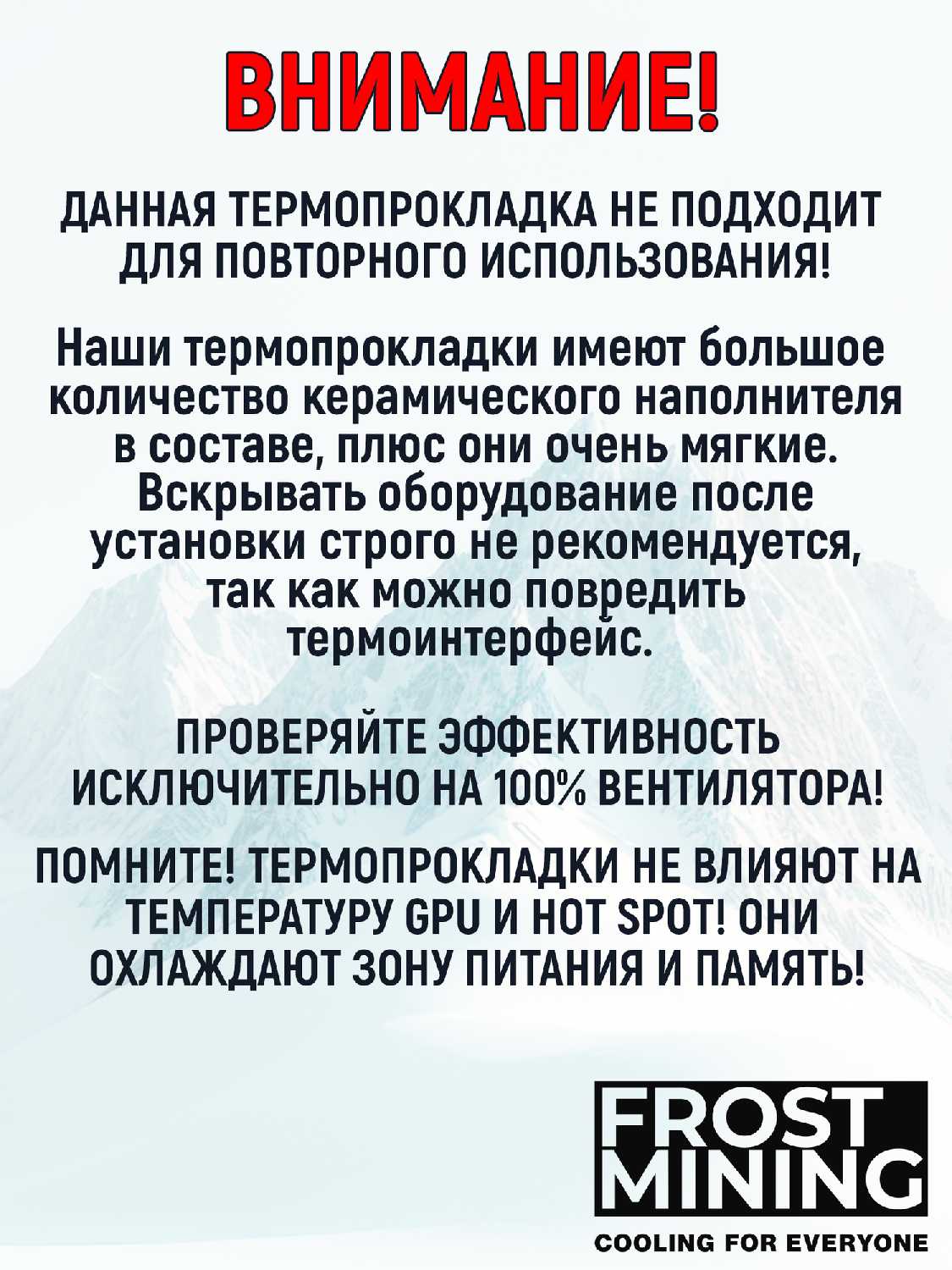 ВНИМАНИЕ!

ДАННАЯ ТЕРМОПРОКЛАДКА НЕ ПОДХОДИТ ДЛЯ ПОВТОРНОГО ИСПОЛЬЗОВАНИЯ!

Наши термопрокладки имеют большое количество керамического наполнителя в составе, плюс они очень мягкие. Вскрывать оборудование после установки строго не рекомендуется, так как можно повредить термоинтерфейс.

ПРОВЕРЯЙТЕ ЭФФЕКТИВНОСТЬ ИСКЛЮЧИТЕЛЬНО НА 100% ВЕНТИЛЯТОРА!

ПОМНИТЕ! ТЕРМОПРОКЛАДКИ НЕ ВЛИЯЮТ НА ТЕМПЕРАТУРУ GPU И HOT SPOT! ОНИ ОХЛАЖДАЮТ ЗОНУ ПИТАНИЯ И ПАМЯТЬ!

FROST
MINING
COOLING FOR EVERYONE